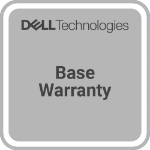 DELL Technologies

Base Warranty